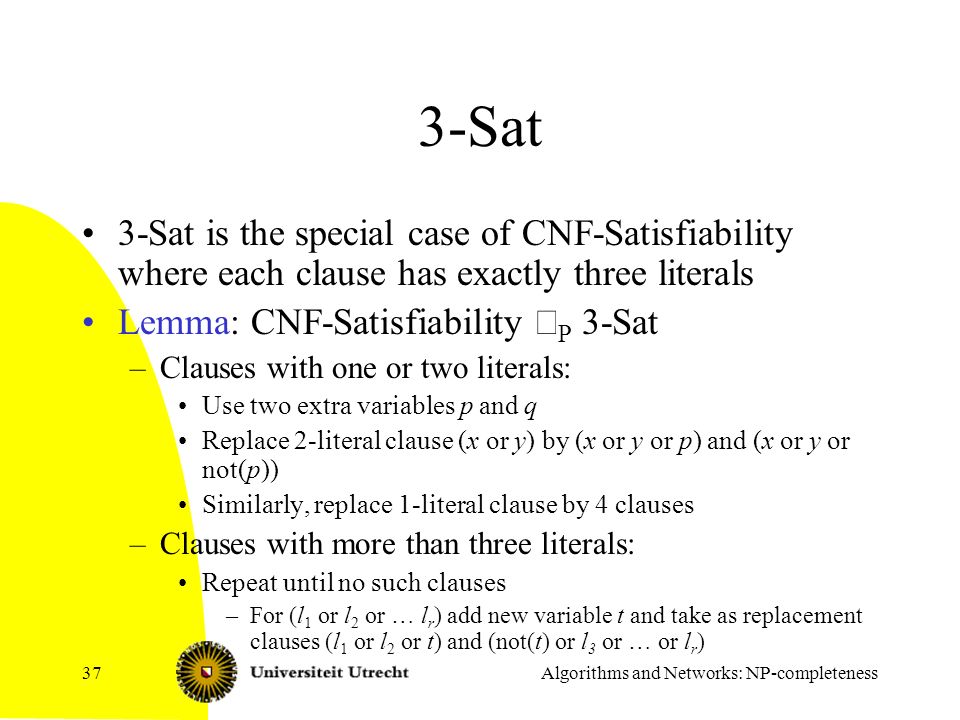 3-Sat

• 3-Sat is the special case of CNF-Satisfiability where each clause has exactly three literals

• Lemma: CNF-Satisfiability $\square_P$ 3-Sat

– Clauses with one or two literals:

• Use two extra variables $p$ and $q$

• Replace 2-literal clause ($x$ or $y$) by ($x$ or $y$ or $p$) and ($x$ or $y$ or not($p$))

• Similarly, replace 1-literal clause by 4 clauses

– Clauses with more than three literals:

• Repeat until no such clauses

– For ($l_1$ or $l_2$ or … $l_r$) add new variable $t$ and take as replacement clauses ($l_1$ or $l_2$ or $t$) and (not($t$) or $l_3$ or … or $l_r$)

37

Universiteit Utrecht

Algorithms and Networks: NP-completeness